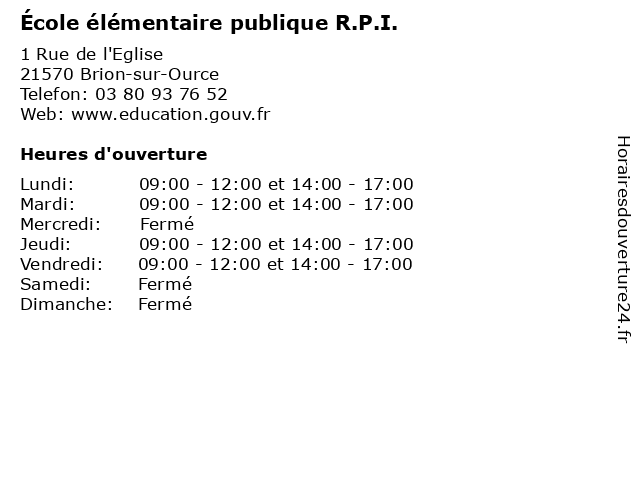 École élémentaire publique R.P.I.

1 Rue de l'Eglise
21570 Brion-sur-Ource
Telefon: 03 80 93 76 52
Web: www.education.gouv.fr

Heures d'ouverture

Lundi: 09:00 - 12:00 et 14:00 - 17:00
Mardi: 09:00 - 12:00 et 14:00 - 17:00
Mercredi: Fermé
Jeudi: 09:00 - 12:00 et 14:00 - 17:00
Vendredi: 09:00 - 12:00 et 14:00 - 17:00
Samedi: Fermé
Dimanche: Fermé

Horairesdouverture24.fr